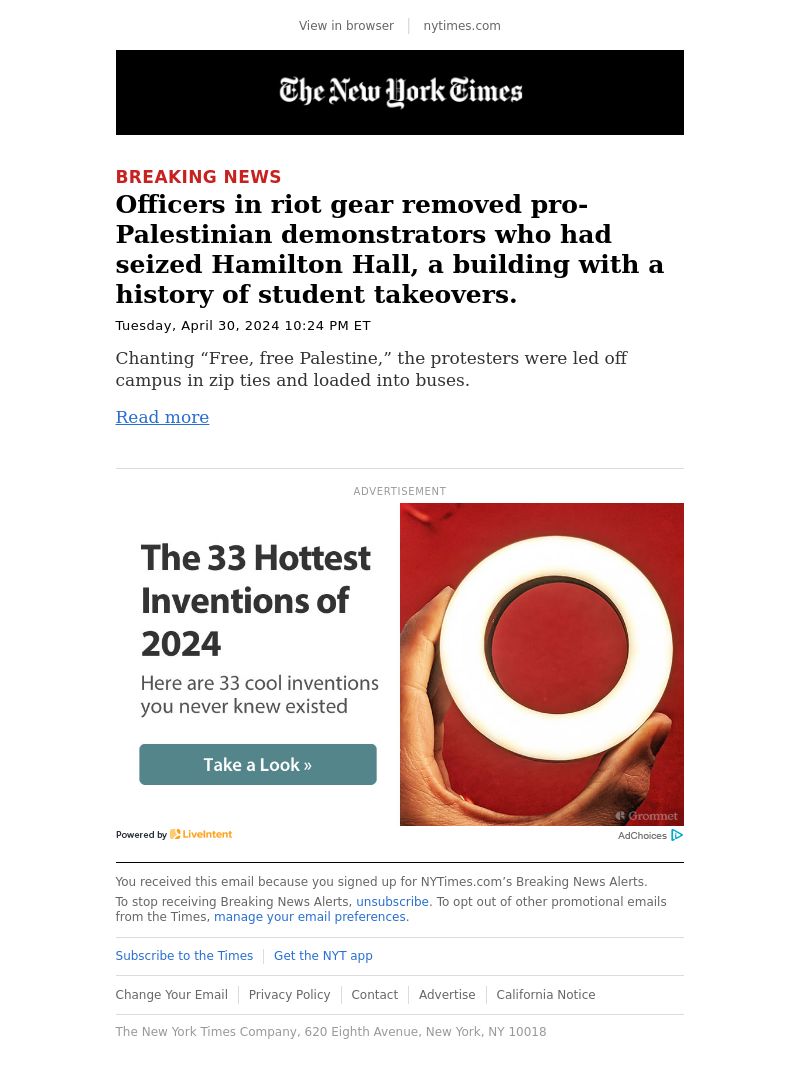 View in browser | nytimes.com

The New York Times

BREAKING NEWS

Officers in riot gear removed pro-Palestinian demonstrators who had seized Hamilton Hall, a building with a history of student takeovers.

Tuesday, April 30, 2024 10:24 PM ET

Chanting “Free, free Palestine,” the protesters were led off campus in zip ties and loaded into buses.

Read more

ADVERTISEMENT

The 33 Hottest Inventions of 2024

Here are 33 cool inventions you never knew existed

Take a Look »

Grommet

Powered by LiveIntent

AdChoices

You received this email because you signed up for NYTimes.com’s Breaking News Alerts.

To stop receiving Breaking News Alerts, unsubscribe. To opt out of other promotional emails from the Times, manage your email preferences.

Subscribe to the Times | Get the NYT app

Change Your Email | Privacy Policy | Contact | Advertise | California Notice

The New York Times Company, 620 Eighth Avenue, New York, NY 10018